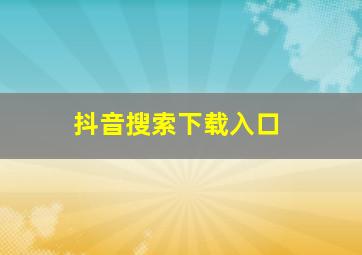 抖音搜索下载入口